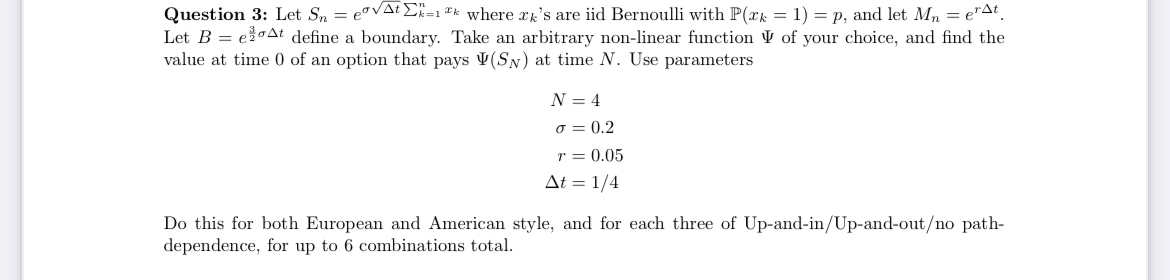 **Question 3:** Let $S_n = e^{\sigma\sqrt{\Delta t}\sum_{k=1}^{n} x_k}$ where $x_k$'s are iid Bernoulli with $\mathbb{P}(x_k = 1) = p$, and let $M_n = e^{r\Delta t}$. Let $B = e^{\frac{3}{2}\sigma\Delta t}$ define a boundary. Take an arbitrary non-linear function $\Psi$ of your choice, and find the value at time 0 of an option that pays $\Psi(S_N)$ at time $N$. Use parameters

$N = 4$
$\sigma = 0.2$
$r = 0.05$
$\Delta t = 1/4$

Do this for both European and American style, and for each three of Up-and-in/Up-and-out/no path-dependence, for up to 6 combinations total.